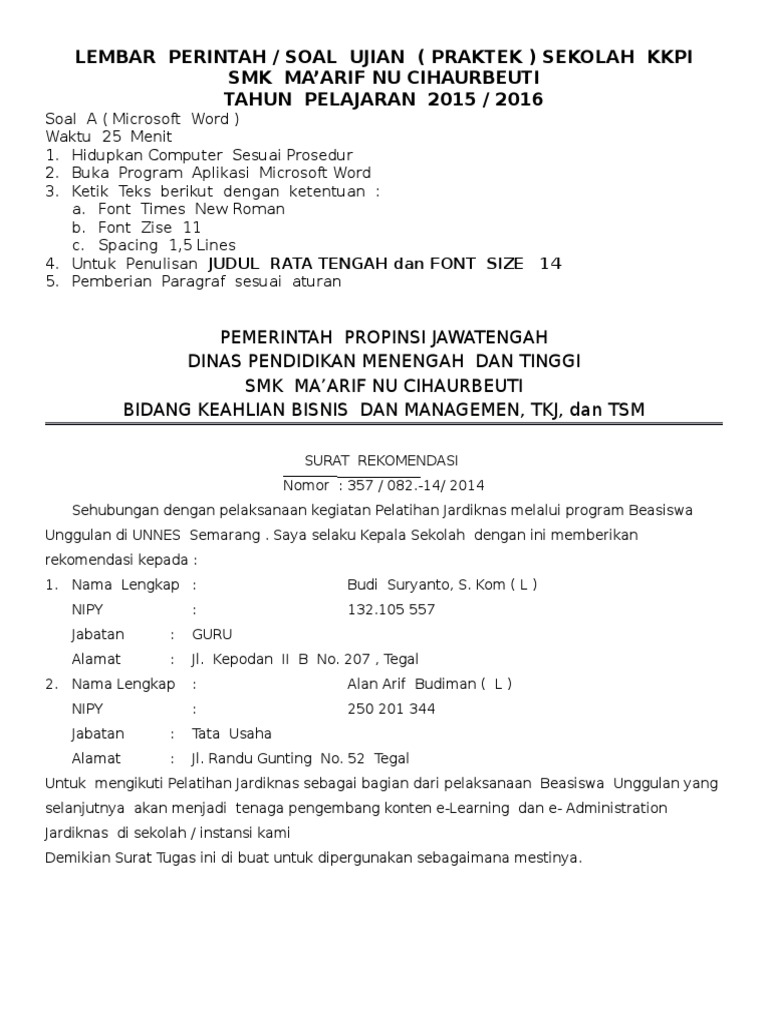 LEMBAR PERINTAH / SOAL UJIAN ( PRAKTEK ) SEKOLAH KKPI
SMK MA'ARIF NU CIHAURBEUTI
TAHUN PELAJARAN 2015 / 2016

Soal A ( Microsoft Word )
Waktu 25 Menit
1. Hidupkan Computer Sesuai Prosedur
2. Buka Program Aplikasi Microsoft Word
3. Ketik Teks berikut dengan ketentuan :
a. Font Times New Roman
b. Font Zise 11
c. Spacing 1,5 Lines
4. Untuk Penulisan JUDUL RATA TENGAH dan FONT SIZE 14
5. Pemberian Paragraf sesuai aturan

PEMERINTAH PROPINSI JAWATENGAH
DINAS PENDIDIKAN MENENGAH DAN TINGGI
SMK MA'ARIF NU CIHAURBEUTI
BIDANG KEAHLIAN BISNIS DAN MANAGEMEN, TKJ, dan TSM

SURAT REKOMENDASI
Nomor : 357 / 082.-14/ 2014

Sehubungan dengan pelaksanaan kegiatan Pelatihan Jardiknas melalui program Beasiswa Unggulan di UNNES Semarang . Saya selaku Kepala Sekolah dengan ini memberikan rekomendasi kepada :

1. Nama Lengkap : Budi Suryanto, S. Kom ( L )
NIPY : 132.105 557
Jabatan : GURU
Alamat : Jl. Kepodan II B No. 207 , Tegal
2. Nama Lengkap : Alan Arif Budiman ( L )
NIPY : 250 201 344
Jabatan : Tata Usaha
Alamat : Jl. Randu Gunting No. 52 Tegal

Untuk mengikuti Pelatihan Jardiknas sebagai bagian dari pelaksanaan Beasiswa Unggulan yang selanjutnya akan menjadi tenaga pengembang konten e-Learning dan e- Administration Jardiknas di sekolah / instansi kami
Demikian Surat Tugas ini di buat untuk dipergunakan sebagaimana mestinya.